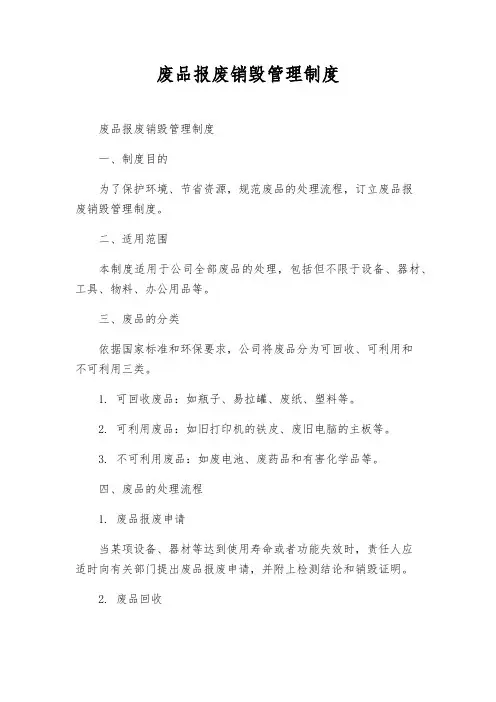 废品报废销毁管理制度

废品报废销毁管理制度

一、制度目的

为了保护环境、节省资源，规范废品的处理流程，订立废品报废销毁管理制度。

二、适用范围

本制度适用于公司全部废品的处理，包括但不限于设备、器材、工具、物料、办公用品等。

三、废品的分类

依据国家标准和环保要求，公司将废品分为可回收、可利用和不可利用三类。

1. 可回收废品：如瓶子、易拉罐、废纸、塑料等。

2. 可利用废品：如旧打印机的铁皮、废旧电脑的主板等。

3. 不可利用废品：如废电池、废药品和有害化学品等。

四、废品的处理流程

1. 废品报废申请

当某项设备、器材等达到使用寿命或者功能失效时，责任人应适时向有关部门提出废品报废申请，并附上检测结论和销毁证明。

2. 废品回收